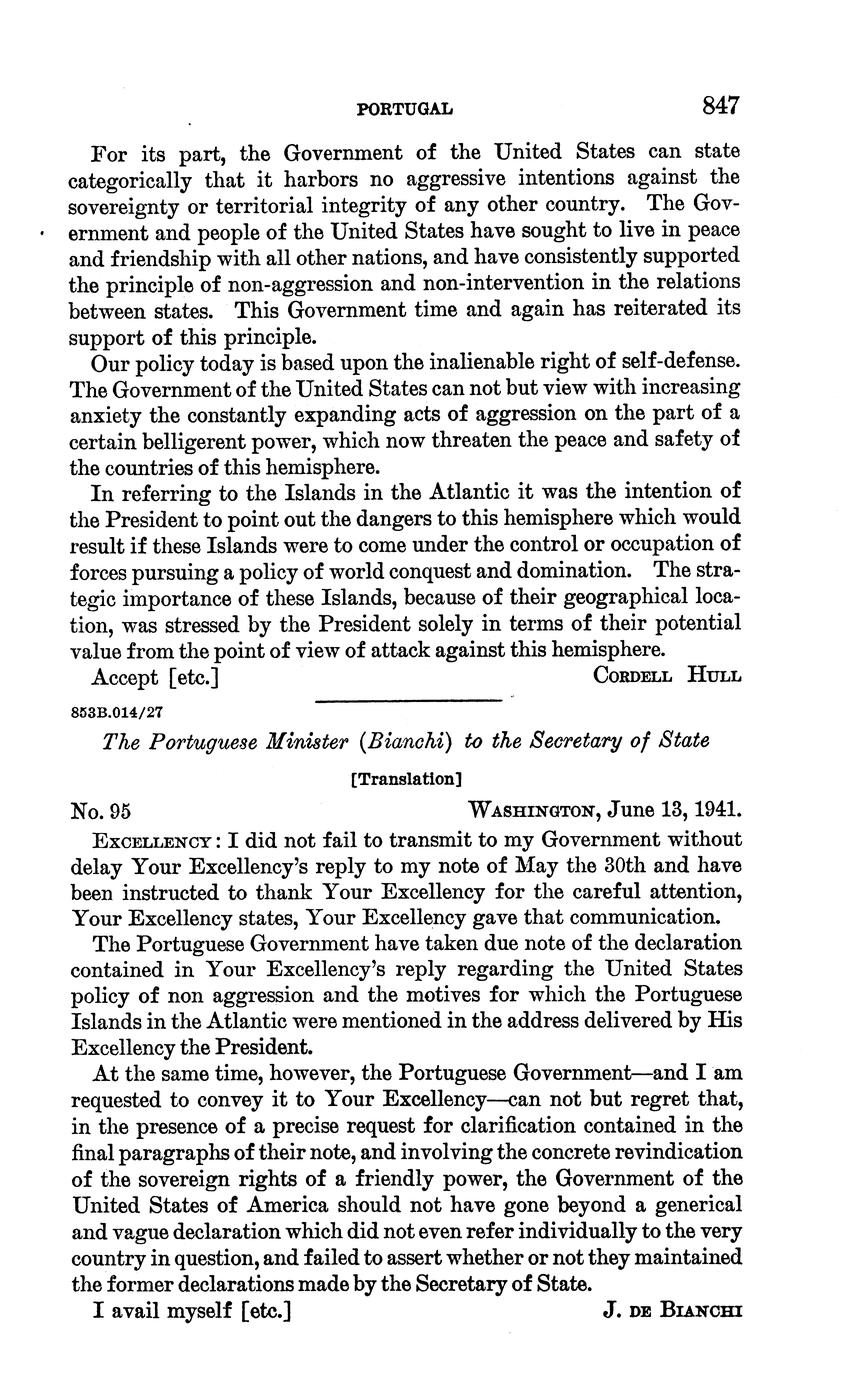 PORTUGAL 847

For its part, the Government of the United States can state categorically that it harbors no aggressive intentions against the sovereignty or territorial integrity of any other country. The Government and people of the United States have sought to live in peace and friendship with all other nations, and have consistently supported the principle of non-aggression and non-intervention in the relations between states. This Government time and again has reiterated its support of this principle.

Our policy today is based upon the inalienable right of self-defense. The Government of the United States can not but view with increasing anxiety the constantly expanding acts of aggression on the part of a certain belligerent power, which now threaten the peace and safety of the countries of this hemisphere.

In referring to the Islands in the Atlantic it was the intention of the President to point out the dangers to this hemisphere which would result if these Islands were to come under the control or occupation of forces pursuing a policy of world conquest and domination. The strategic importance of these Islands, because of their geographical location, was stressed by the President solely in terms of their potential value from the point of view of attack against this hemisphere.

Accept [etc.] CORDELL HULL

853B.014/27

The Portuguese Minister (Bianchi) to the Secretary of State

[Translation]

No. 95 WASHINGTON, June 13, 1941.

EXCELLENCY: I did not fail to transmit to my Government without delay Your Excellency's reply to my note of May the 30th and have been instructed to thank Your Excellency for the careful attention, Your Excellency states, Your Excellency gave that communication.

The Portuguese Government have taken due note of the declaration contained in Your Excellency's reply regarding the United States policy of non aggression and the motives for which the Portuguese Islands in the Atlantic were mentioned in the address delivered by His Excellency the President.

At the same time, however, the Portuguese Government—and I am requested to convey it to Your Excellency—can not but regret that, in the presence of a precise request for clarification contained in the final paragraphs of their note, and involving the concrete revindication of the sovereign rights of a friendly power, the Government of the United States of America should not have gone beyond a generical and vague declaration which did not even refer individually to the very country in question, and failed to assert whether or not they maintained the former declarations made by the Secretary of State.

I avail myself [etc.] J. DE BIANCHI